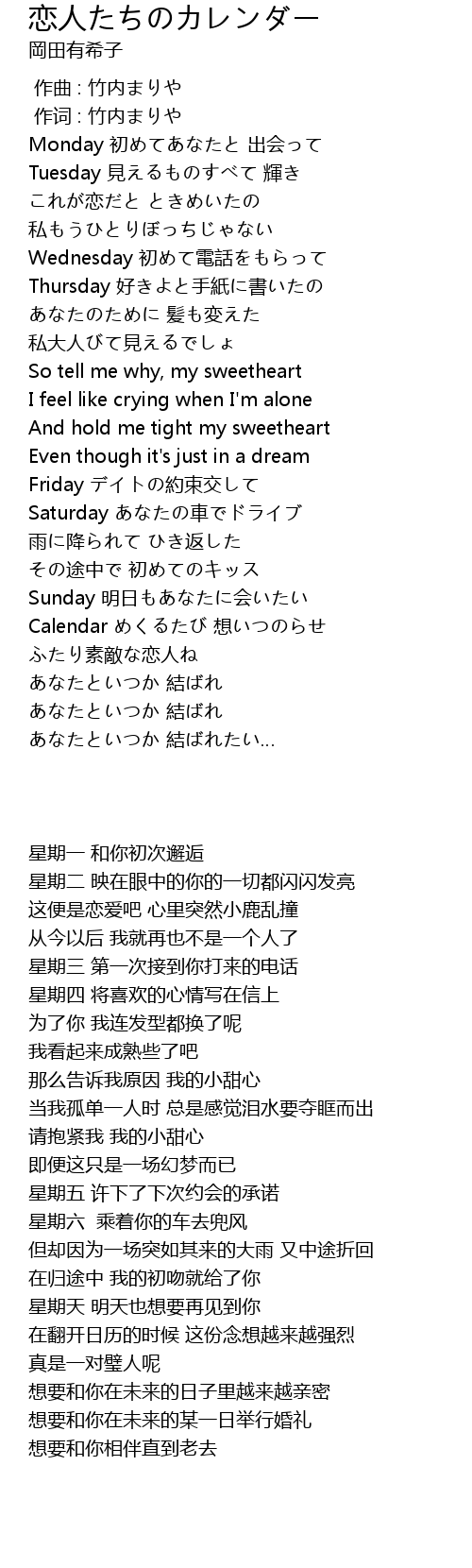 恋人たちのカレンダー
岡田有希子

作曲 : 竹内まりや
作词 : 竹内まりや
Monday 初めてあなたと 出会って
Tuesday 見えるものすべて 輝き
これが恋だと ときめいたの
私もうひとりぼっちじゃない
Wednesday 初めて電話をもらって
Thursday 好きよと手紙に書いたの
あなたのために 髪も変えた
私大人びて見えるでしょ
So tell me why, my sweetheart
I feel like crying when I'm alone
And hold me tight my sweetheart
Even though it's just in a dream
Friday デイトの約束交して
Saturday あなたの車でドライブ
雨に降られて ひき返した
その途中で 初めてのキッス
Sunday 明日もあなたに会いたい
Calendar めくるたび 想いつのらせ
ふたり素敵な恋人ね
あなたといつか 結ばれ
あなたといつか 結ばれ
あなたといつか 結ばれたい…

星期一 和你初次邂逅
星期二 映在眼中的你的一切都闪闪发亮
这便是恋爱吧 心里突然小鹿乱撞
从今以后 我就再也不是一个人了
星期三 第一次接到你打来的电话
星期四 将喜欢的心情写在信上
为了你 我连发型都换了呢
我看起来成熟些了吧
那么告诉我原因 我的小甜心
当我孤单一人时 总是感觉泪水要夺眶而出
请抱紧我 我的小甜心
即便这只是一场幻梦而已
星期五 许下了下次约会的承诺
星期六 乘着你的车去兜风
但却因为一场突如其来的大雨 又中途折回
在归途中 我的初吻就给了你
星期天 明天也想要再见到你
在翻开日历的时候 这份念想越来越强烈
真是一对璧人呢
想要和你在未来的日子里越来越亲密
想要和你在未来的某一日举行婚礼
想要和你相伴直到老去